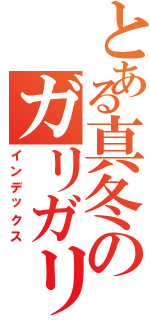 とある真冬のガリガリ
インデックス